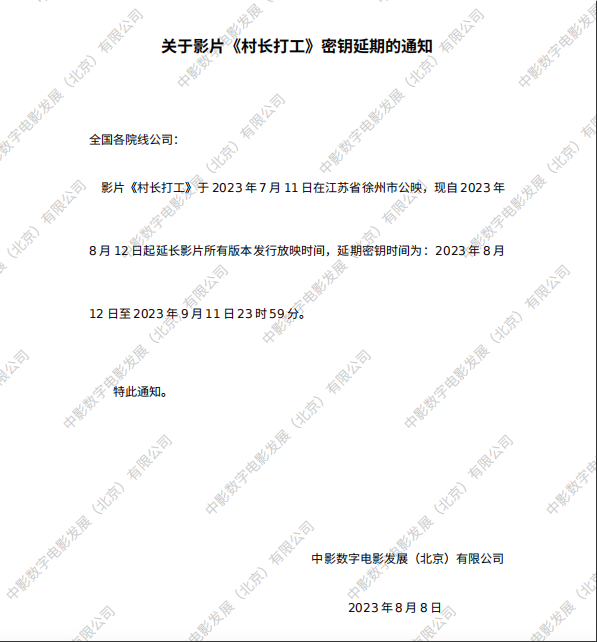 关于影片《村长打工》密钥延期的通知

全国各院线公司：

影片《村长打工》于 2023 年 7 月 11 日在江苏省徐州市公映，现自 2023 年 8 月 12 日起延长影片所有版本发行放映时间，延期密钥时间为：2023 年 8 月 12 日至 2023 年 9 月 11 日 23 时 59 分。

特此通知。

中影数字电影发展（北京）有限公司

2023 年 8 月 8 日

中影数字电影发展（北京）有限公司